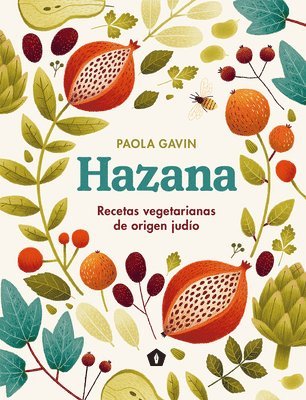 PAOLA GAVIN

Hazana

Recetas vegetarianas de origen judío